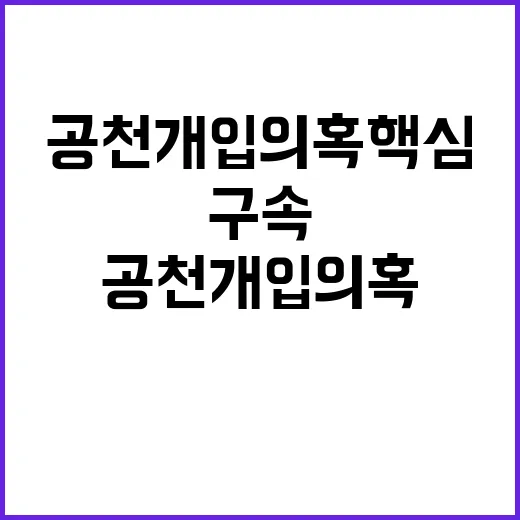 공천개입의혹핵심
구속
공천개입의혹